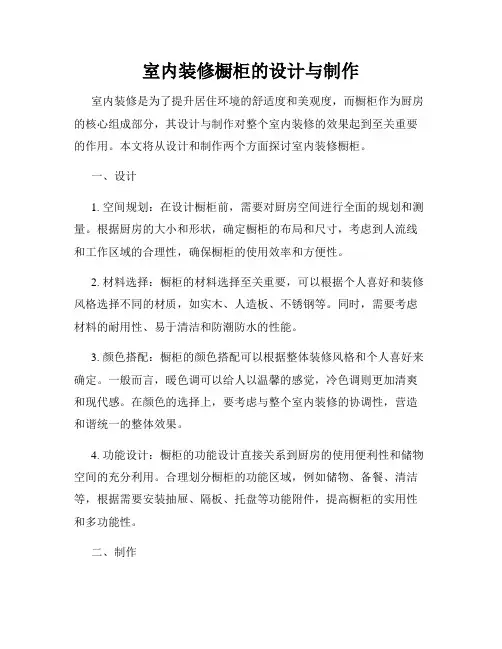 室内装修橱柜的设计与制作

室内装修是为了提升居住环境的舒适度和美观度，而橱柜作为厨房的核心组成部分，其设计与制作对整个室内装修的效果起到至关重要的作用。本文将从设计和制作两个方面探讨室内装修橱柜。

一、设计

1. 空间规划：在设计橱柜前，需要对厨房空间进行全面的规划和测量。根据厨房的大小和形状，确定橱柜的布局和尺寸，考虑到人流线和工作区域的合理性，确保橱柜的使用效率和方便性。

2. 材料选择：橱柜的材料选择至关重要，可以根据个人喜好和装修风格选择不同的材质，如实木、人造板、不锈钢等。同时，需要考虑材料的耐用性、易于清洁和防潮防水的性能。

3. 颜色搭配：橱柜的颜色搭配可以根据整体装修风格和个人喜好来确定。一般而言，暖色调可以给人以温馨的感觉，冷色调则更加清爽和现代感。在颜色的选择上，要考虑与整个室内装修的协调性，营造和谐统一的整体效果。

4. 功能设计：橱柜的功能设计直接关系到厨房的使用便利性和储物空间的充分利用。合理划分橱柜的功能区域，例如储物、备餐、清洁等，根据需要安装抽屉、隔板、托盘等功能附件，提高橱柜的实用性和多功能性。

二、制作